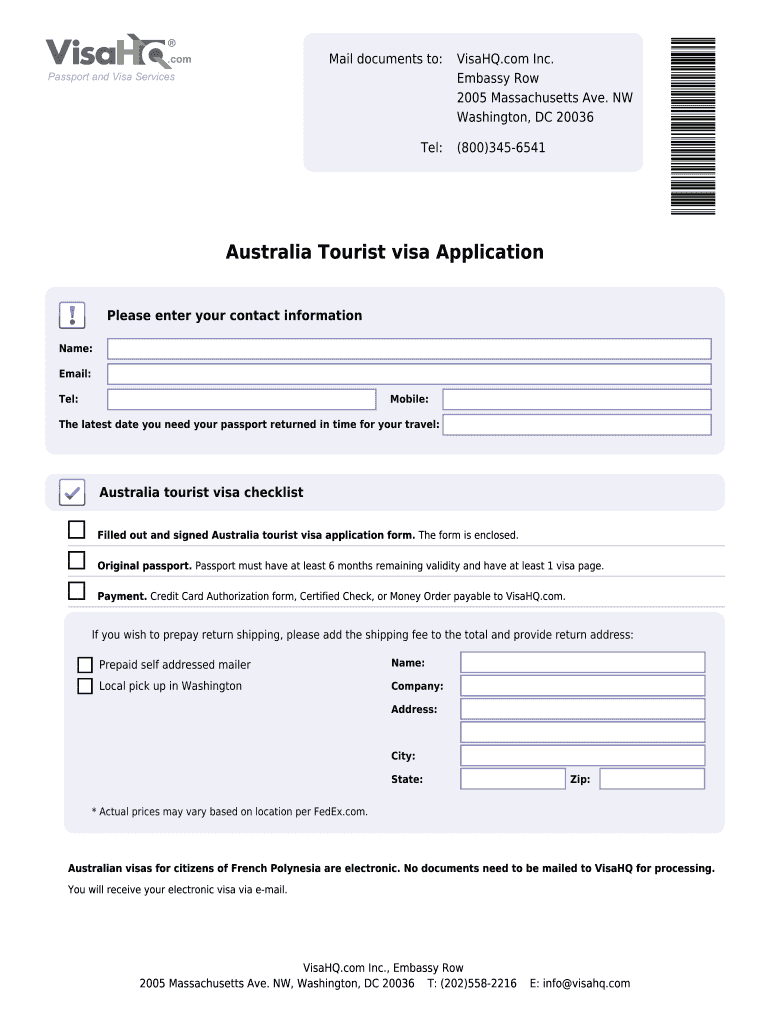 VisaHQ.com®
Passport and Visa Services

Mail documents to: VisaHQ.com Inc.
Embassy Row
2005 Massachusetts Ave. NW
Washington, DC 20036

Tel: (800)345-6541

Australia Tourist visa Application

Please enter your contact information

Name:

Email:

Tel:

Mobile:

The latest date you need your passport returned in time for your travel:

Australia tourist visa checklist

Filled out and signed Australia tourist visa application form. The form is enclosed.

Original passport. Passport must have at least 6 months remaining validity and have at least 1 visa page.

Payment. Credit Card Authorization form, Certified Check, or Money Order payable to VisaHQ.com.

If you wish to prepay return shipping, please add the shipping fee to the total and provide return address:

Prepaid self addressed mailer

Local pick up in Washington

Name:

Company:

Address:

City:

State:

Zip:

* Actual prices may vary based on location per FedEx.com.

Australian visas for citizens of French Polynesia are electronic. No documents need to be mailed to VisaHQ for processing.

You will receive your electronic visa via e-mail.

VisaHQ.com Inc., Embassy Row
2005 Massachusetts Ave. NW, Washington, DC 20036 T: (202)558-2216 E: info@visahq.com